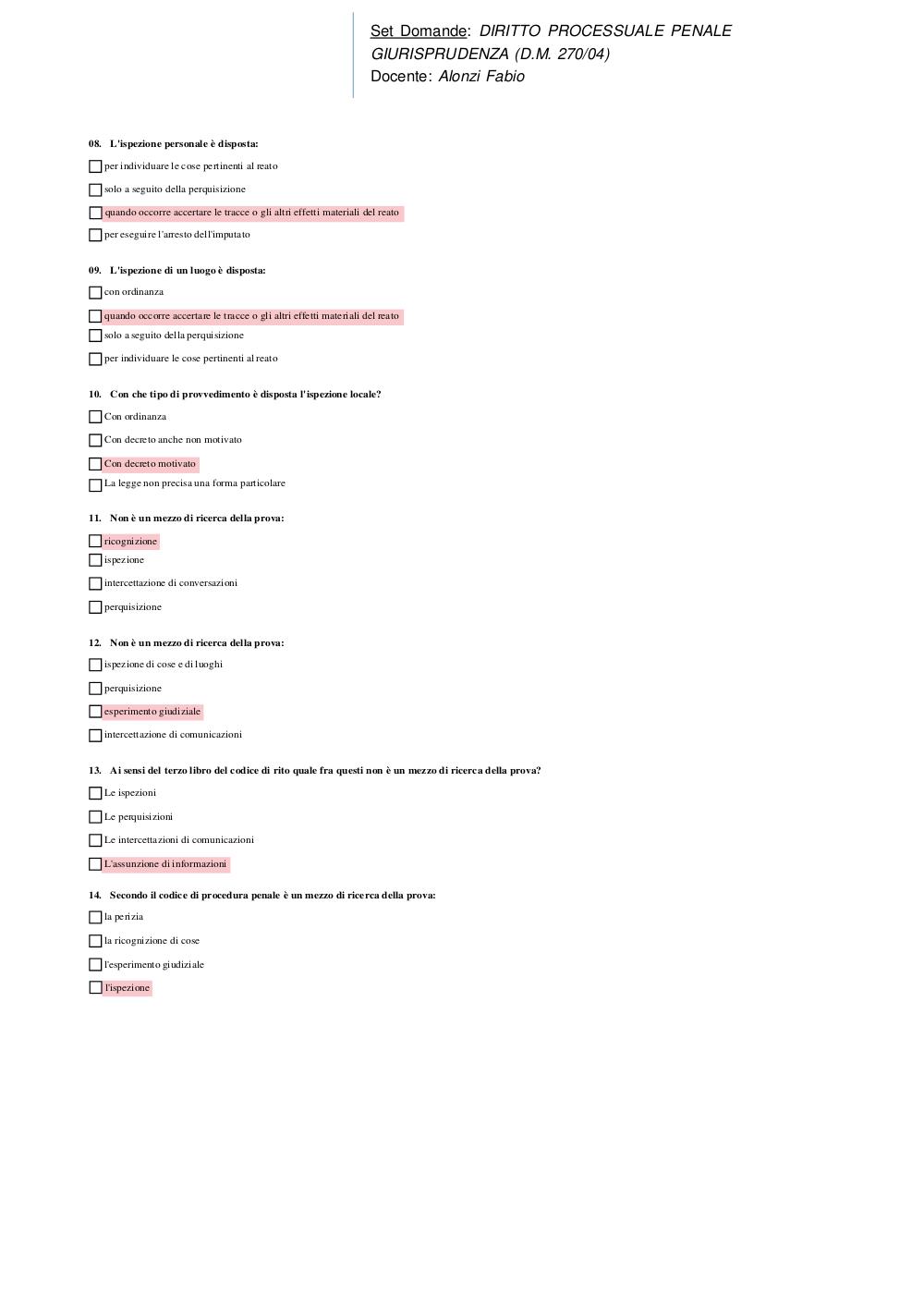 Set Domande: DIRITTO PROCESSUALE PENALE GIURISPRUDENZA (D.M. 270/04)
Docente: Alonzi Fabio

08. L'ispezione personale è disposta:

per individuare le cose pertinenti al reato

solo a seguito della perquisizione

quando occorre accertare le tracce o gli altri effetti materiali del reato

per eseguire l'arresto dell'imputato

09. L'ispezione di un luogo è disposta:

con ordinanza

quando occorre accertare le tracce o gli altri effetti materiali del reato

solo a seguito della perquisizione

per individuare le cose pertinenti al reato

10. Con che tipo di provvedimento è disposta l'ispezione locale?

Con ordinanza

Con decreto anche non motivato

Con decreto motivato

La legge non precisa una forma particolare

11. Non è un mezzo di ricerca della prova:

ricognizione

ispezione

intercettazione di conversazioni

perquisizione

12. Non è un mezzo di ricerca della prova:

ispezione di cose e di luoghi

perquisizione

esperimento giudiziale

intercettazione di comunicazioni

13. Ai sensi del terzo libro del codice di rito quale fra questi non è un mezzo di ricerca della prova?

Le ispezioni

Le perquisizioni

Le intercettazioni di comunicazioni

L'assunzione di informazioni

14. Secondo il codice di procedura penale è un mezzo di ricerca della prova:

la perizia

la ricognizione di cose

l'esperimento giudiziale

l'ispezione